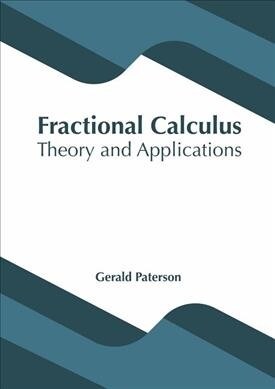 Fractional Calculus
Theory and Applications

Gerald Paterson